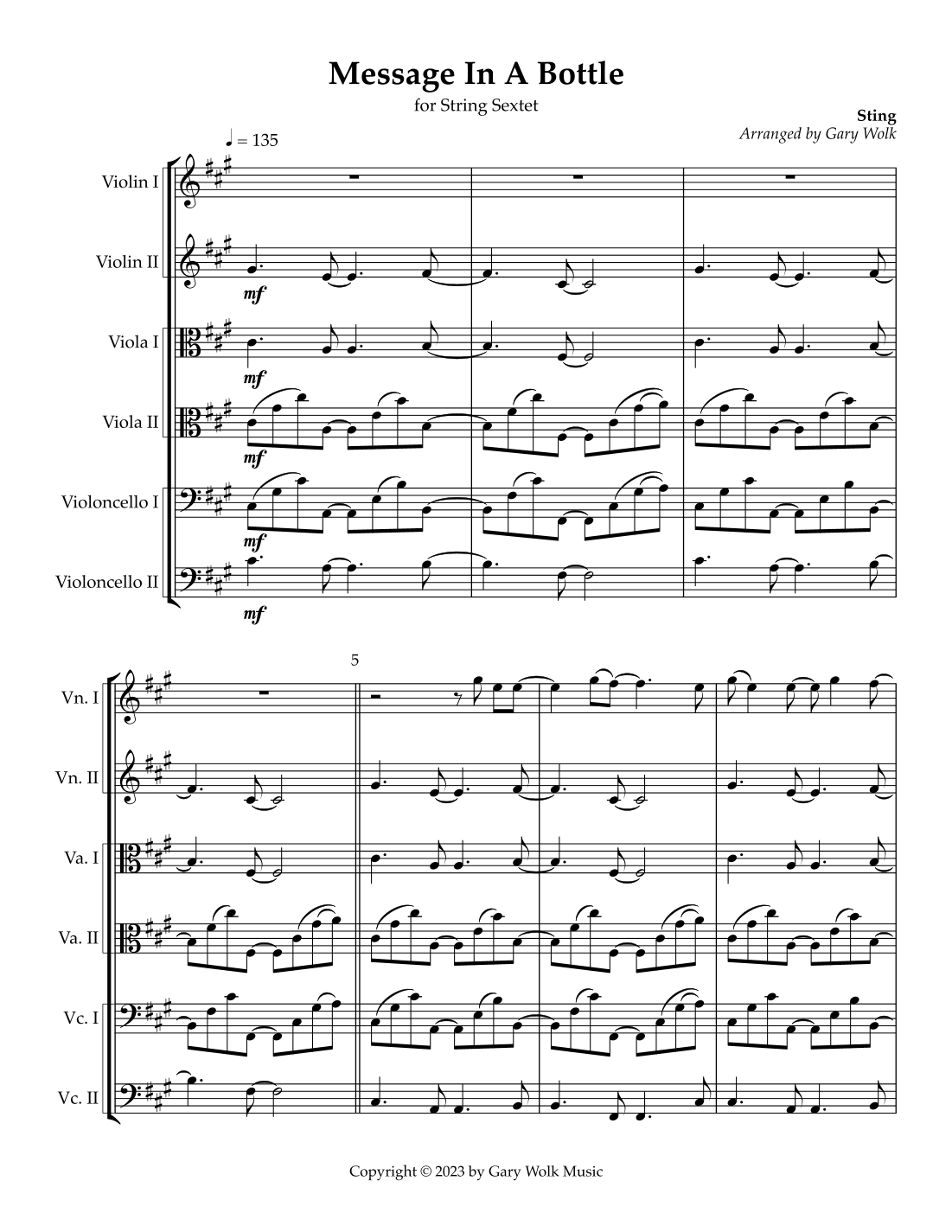 Message In A Bottle

for String Sextet

Sting

Arranged by Gary Wolk

♩ = 135

Violin I

Violin II

mf

Viola I

mf

Viola II

mf

Violoncello I

mf

Violoncello II

mf

5

Vn. I

Vn. II

Va. I

Va. II

Vc. I

Vc. II

Copyright © 2023 by Gary Wolk Music